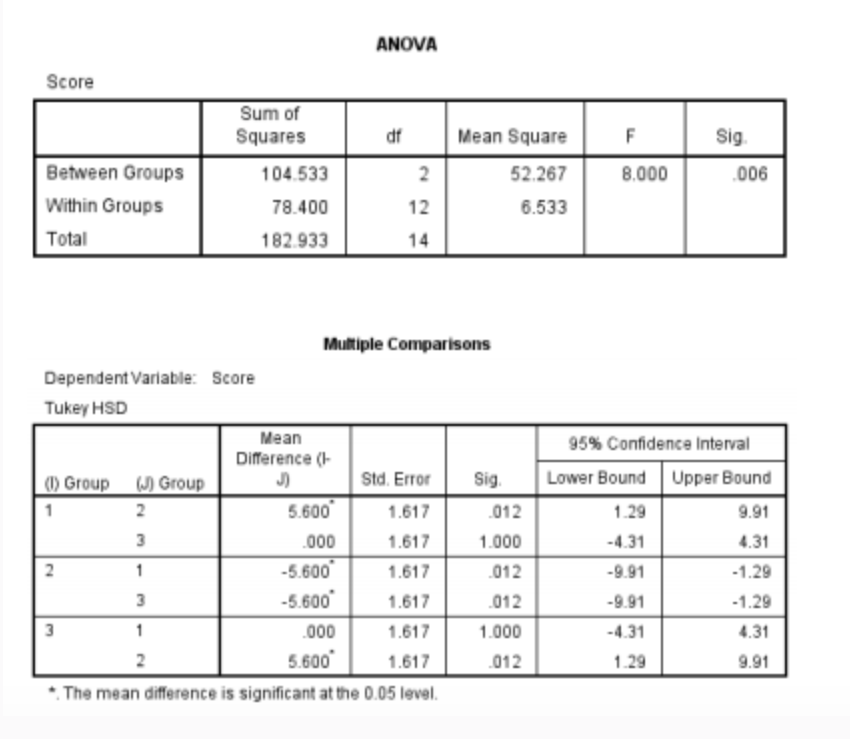 ANOVA

Score

| | Sum of Squares | df | Mean Square | F | Sig. |
|---|---|---|---|---|---|
| Between Groups | 104.533 | 2 | 52.267 | 8.000 | .006 |
| Within Groups | 78.400 | 12 | 6.533 | | |
| Total | 182.933 | 14 | | | |

Multiple Comparisons

Dependent Variable: Score

Tukey HSD

| (I) Group | (J) Group | Mean Difference (I-J) | Std. Error | Sig. | 95% Confidence Interval Lower Bound | 95% Confidence Interval Upper Bound |
|---|---|---|---|---|---|---|
| 1 | 2 | 5.600* | 1.617 | .012 | 1.29 | 9.91 |
| | 3 | .000 | 1.617 | 1.000 | -4.31 | 4.31 |
| 2 | 1 | -5.600* | 1.617 | .012 | -9.91 | -1.29 |
| | 3 | -5.600* | 1.617 | .012 | -9.91 | -1.29 |
| 3 | 1 | .000 | 1.617 | 1.000 | -4.31 | 4.31 |
| | 2 | 5.600* | 1.617 | .012 | 1.29 | 9.91 |

*. The mean difference is significant at the 0.05 level.